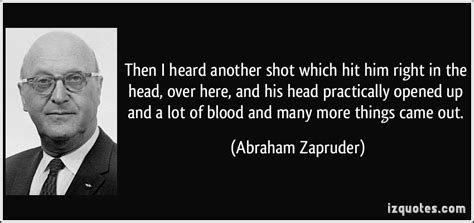 Then I heard another shot which hit him right in the head, over here, and his head practically opened up and a lot of blood and many more things came out.

(Abraham Zapruder)

izquotes.com